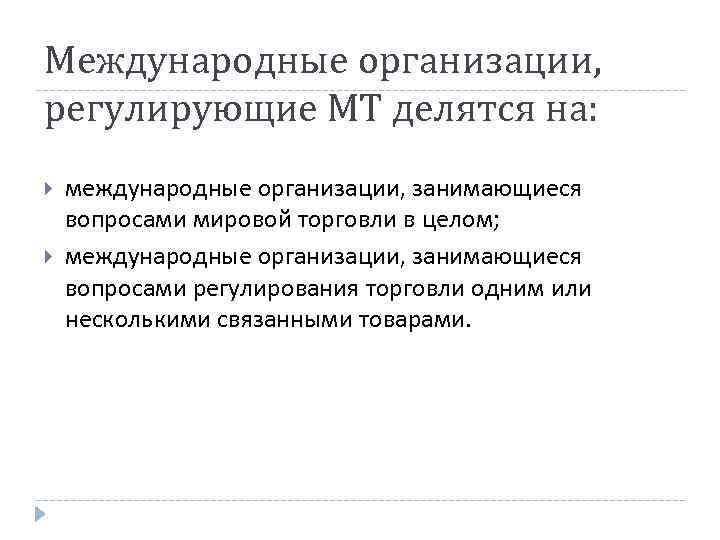 Международные организации, регулирующие МТ делятся на:

▸ международные организации, занимающиеся вопросами мировой торговли в целом;
▸ международные организации, занимающиеся вопросами регулирования торговли одним или несколькими связанными товарами.